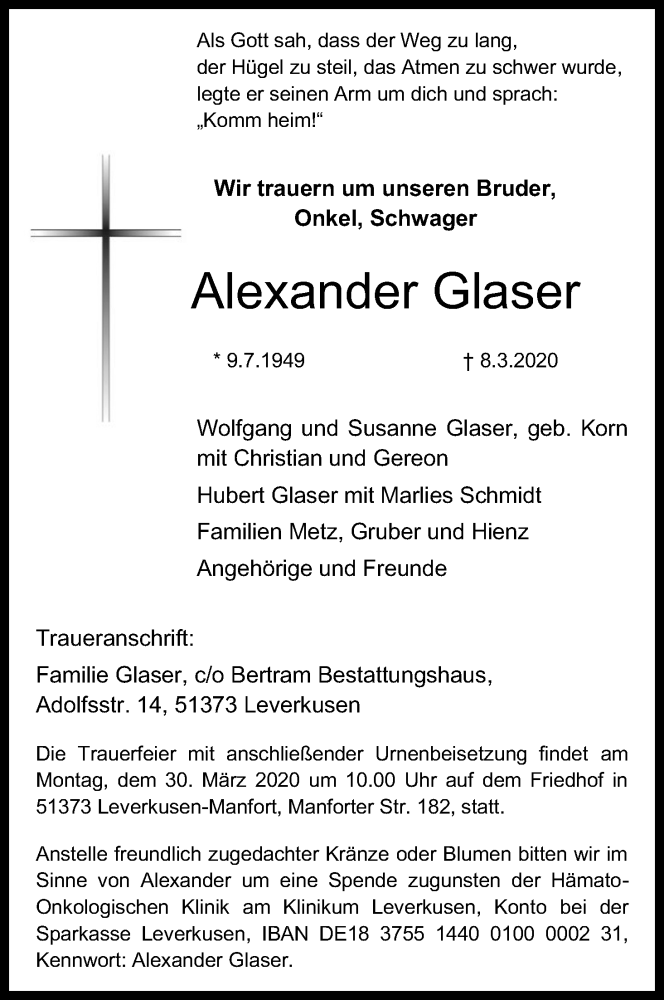 Als Gott sah, dass der Weg zu lang,
der Hügel zu steil, das Atmen zu schwer wurde,
legte er seinen Arm um dich und sprach:
„Komm heim!“

Wir trauern um unseren Bruder,
Onkel, Schwager

Alexander Glaser

* 9.7.1949 † 8.3.2020

Wolfgang und Susanne Glaser, geb. Korn
mit Christian und Gereon

Hubert Glaser mit Marlies Schmidt

Familien Metz, Gruber und Hienz

Angehörige und Freunde

Traueranschrift:
Familie Glaser, c/o Bertram Bestattungshaus,
Adolfsstr. 14, 51373 Leverkusen

Die Trauerfeier mit anschließender Urnenbeisetzung findet am Montag, dem 30. März 2020 um 10.00 Uhr auf dem Friedhof in 51373 Leverkusen-Manfort, Manforter Str. 182, statt.

Anstelle freundlich zugedachter Kränze oder Blumen bitten wir im Sinne von Alexander um eine Spende zugunsten der Hämato-Onkologischen Klinik am Klinikum Leverkusen, Konto bei der Sparkasse Leverkusen, IBAN DE18 3755 1440 0100 0002 31, Kennwort: Alexander Glaser.